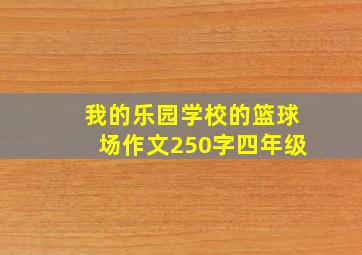 我的乐园学校的篮球场作文250字四年级